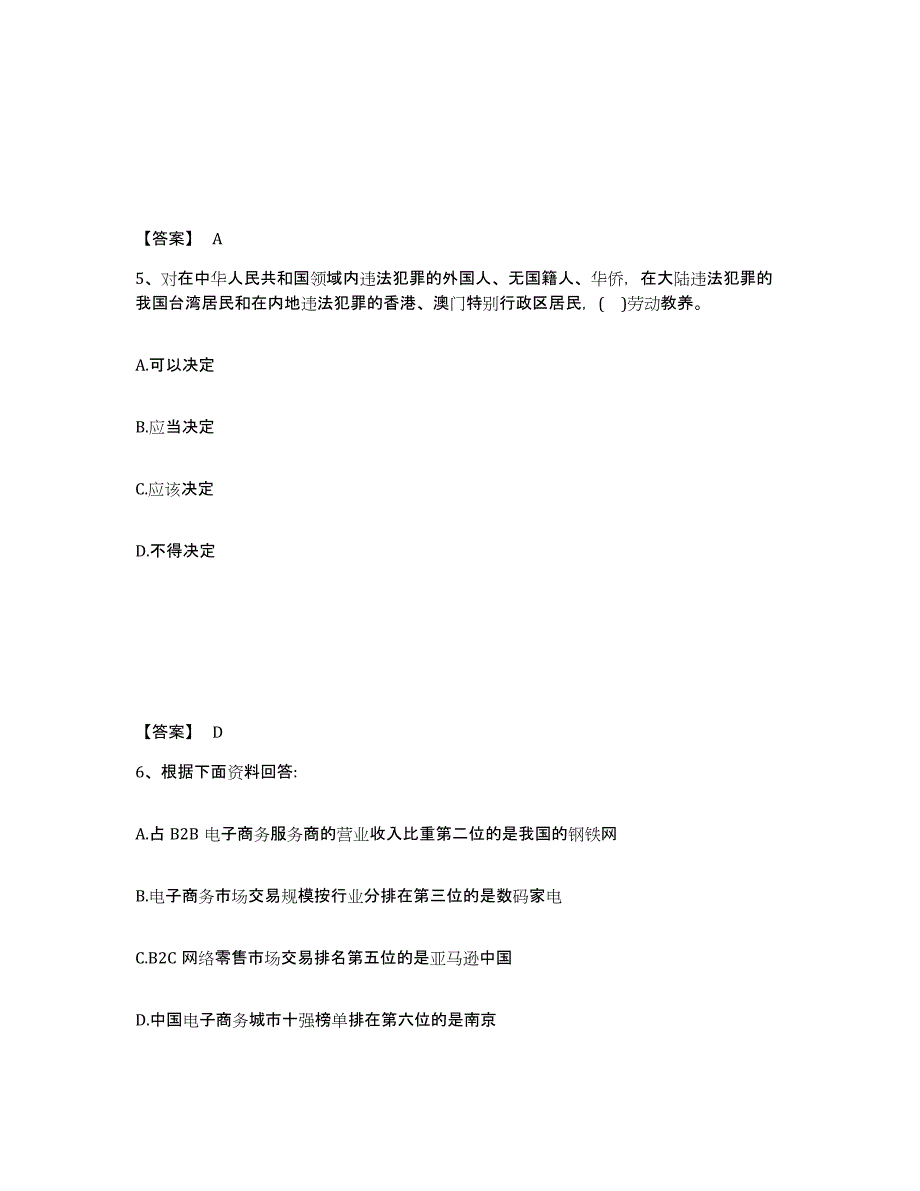 【答案】 A

5、对在中华人民共和国领域内违法犯罪的外国人、无国籍人、华侨，在大陆违法犯罪的我国台湾居民和在内地违法犯罪的香港、澳门特别行政区居民，( )劳动教养。

A.可以决定

B.应当决定

C.应该决定

D.不得决定

【答案】 D

6、根据下面资料回答:

A.占 B2B 电子商务服务商的营业收入比重第二位的是我国的钢铁网

B.电子商务市场交易规模按行业分排在第三位的是数码家电

C.B2C 网络零售市场交易排名第五位的是亚马逊中国

D.中国电子商务城市十强榜单排在第六位的是南京